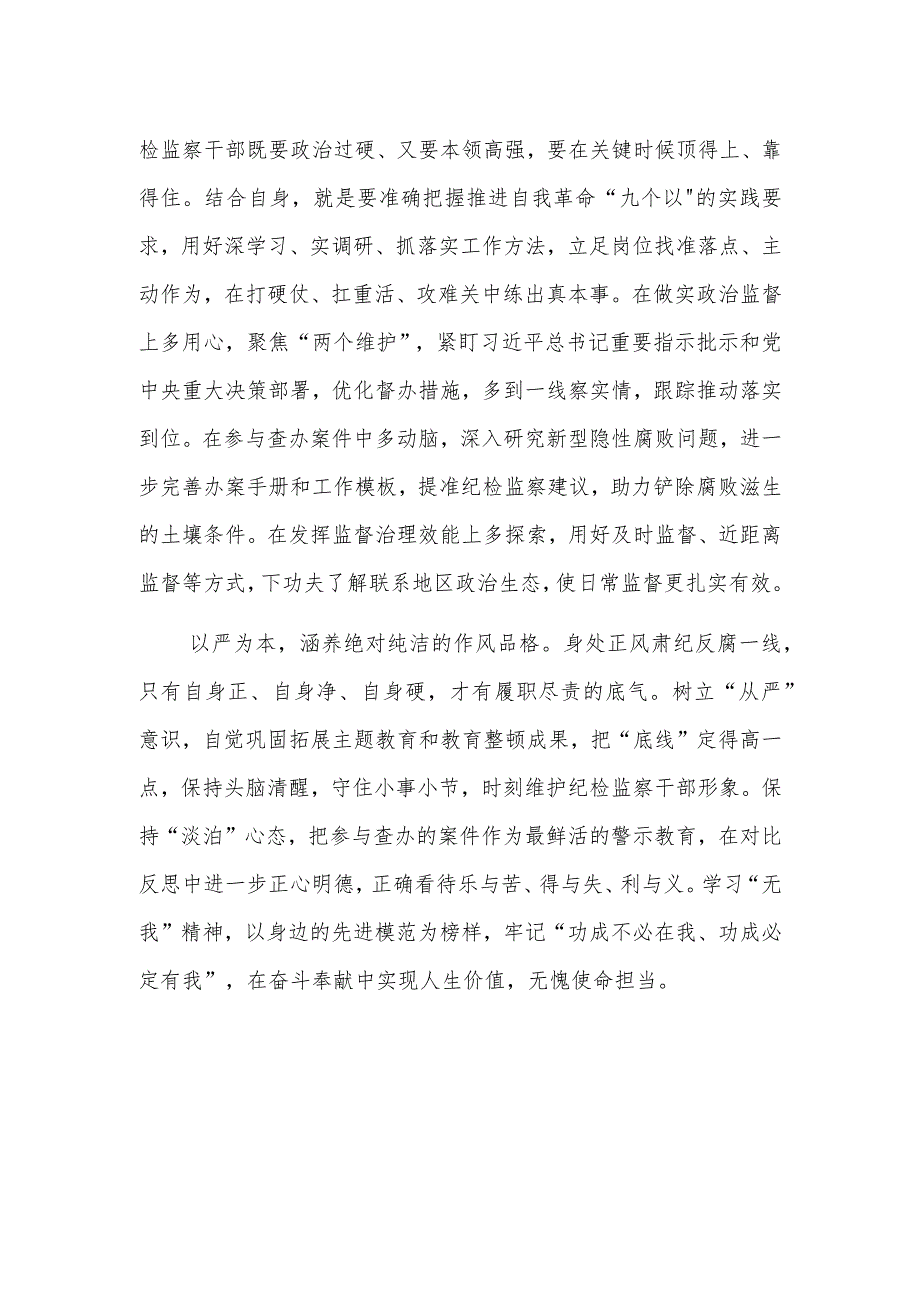 检监察干部既要政治过硬、又要本领高强，要在关键时候顶得上、靠得住。结合自身，就是要准确把握推进自我革命“九个以"的实践要求，用好深学习、实调研、抓落实工作方法，立足岗位找准落点、主动作为，在打硬仗、扛重活、攻难关中练出真本事。在做实政治监督上多用心，聚焦“两个维护”，紧盯习近平总书记重要指示批示和党中央重大决策部署，优化督办措施，多到一线察实情，跟踪推动落实到位。在参与查办案件中多动脑，深入研究新型隐性腐败问题，进一步完善办案手册和工作模板，提准纪检监察建议，助力铲除腐败滋生的土壤条件。在发挥监督治理效能上多探索，用好及时监督、近距离监督等方式，下功夫了解联系地区政治生态，使日常监督更扎实有效。

以严为本，涵养绝对纯洁的作风品格。身处正风肃纪反腐一线，只有自身正、自身净、自身硬，才有履职尽责的底气。树立“从严”意识，自觉巩固拓展主题教育和教育整顿成果，把“底线”定得高一点，保持头脑清醒，守住小事小节，时刻维护纪检监察干部形象。保持“淡泊”心态，把参与查办的案件作为最鲜活的警示教育，在对比反思中进一步正心明德，正确看待乐与苦、得与失、利与义。学习“无我”精神，以身边的先进模范为榜样，牢记“功成不必在我、功成必定有我”，在奋斗奉献中实现人生价值，无愧使命担当。